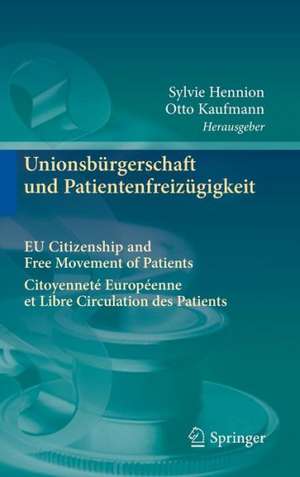 Sylvie Hennion
Otto Kaufmann
Herausgeber

Unionsbürgerschaft und Patientenfreizügigkeit

EU Citizenship and Free Movement of Patients

Citoyenneté Européenne et Libre Circulation des Patients

Springer